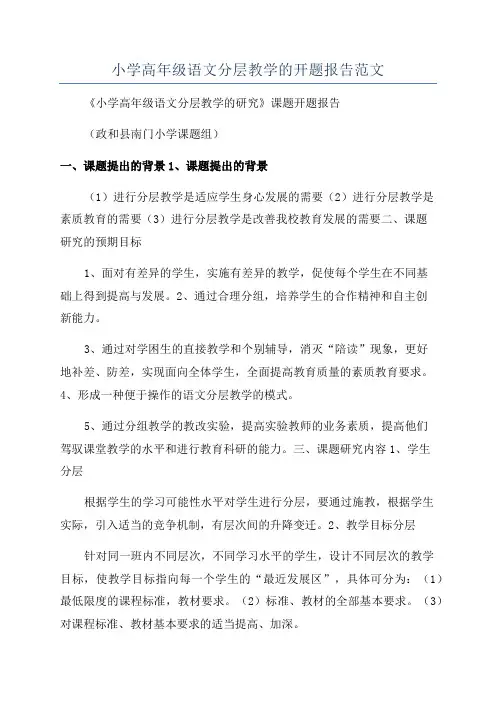 小学高年级语文分层教学的开题报告范文

《小学高年级语文分层教学的研究》课题开题报告

（政和县南门小学课题组）

一、课题提出的背景 1、课题提出的背景

（1）进行分层教学是适应学生身心发展的需要（2）进行分层教学是素质教育的需要（3）进行分层教学是改善我校教育发展的需要二、课题研究的预期目标

1、面对有差异的学生，实施有差异的教学，促使每个学生在不同基础上得到提高与发展。2、通过合理分组，培养学生的合作精神和自主创新能力。

3、通过对学困生的直接教学和个别辅导，消灭“陪读”现象，更好地补差、防差，实现面向全体学生，全面提高教育质量的素质教育要求。4、形成一种便于操作的语文分层教学的模式。

5、通过分组教学的教改实验，提高实验教师的业务素质，提高他们驾驭课堂教学的水平和进行教育科研的能力。三、课题研究内容 1、学生分层

根据学生的学习可能性水平对学生进行分层，要通过施教，根据学生实际，引入适当的竞争机制，有层次间的升降变迁。2、教学目标分层

针对同一班内不同层次，不同学习水平的学生，设计不同层次的教学目标，使教学目标指向每一个学生的“最近发展区”，具体可分为：（1）最低限度的课程标准，教材要求。（2）标准、教材的全部基本要求。（3）对课程标准、教材基本要求的适当提高、加深。